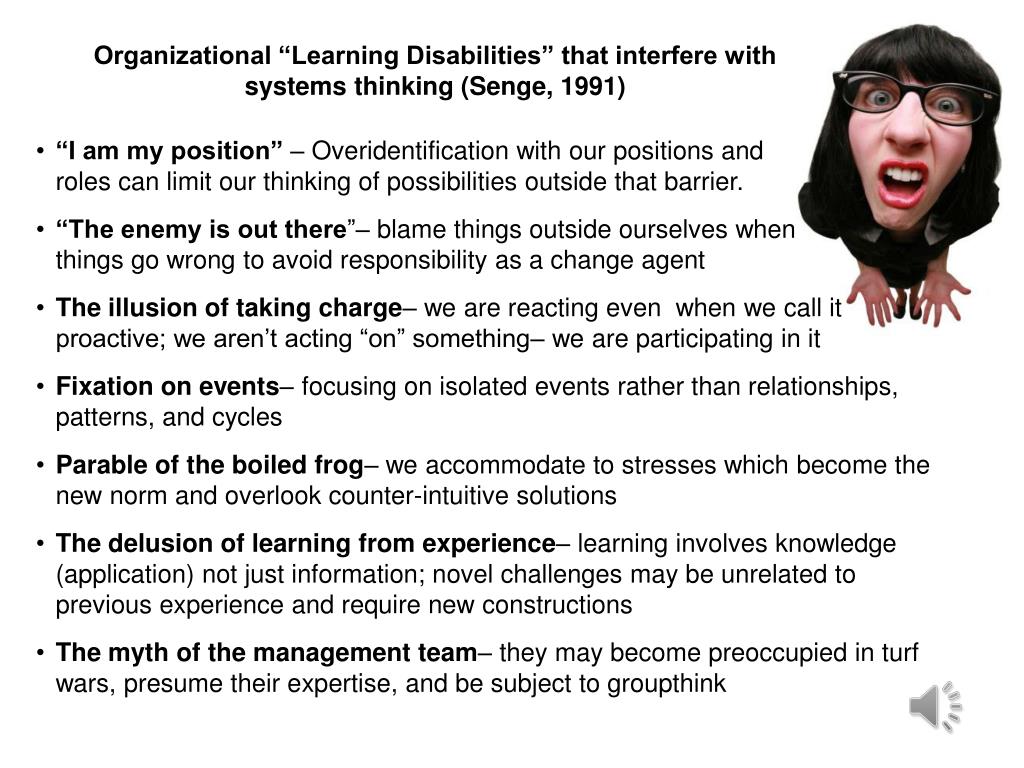 Organizational “Learning Disabilities” that interfere with systems thinking (Senge, 1991)

• “I am my position” – Overidentification with our positions and roles can limit our thinking of possibilities outside that barrier.

• “The enemy is out there”– blame things outside ourselves when things go wrong to avoid responsibility as a change agent

• The illusion of taking charge– we are reacting even when we call it proactive; we aren’t acting “on” something– we are participating in it

• Fixation on events– focusing on isolated events rather than relationships, patterns, and cycles

• Parable of the boiled frog– we accommodate to stresses which become the new norm and overlook counter-intuitive solutions

• The delusion of learning from experience– learning involves knowledge (application) not just information; novel challenges may be unrelated to previous experience and require new constructions

• The myth of the management team– they may become preoccupied in turf wars, presume their expertise, and be subject to groupthink